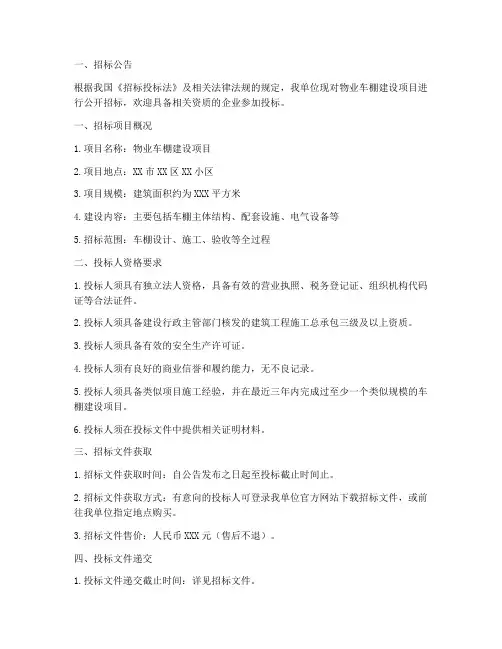 一、招标公告

根据我国《招标投标法》及相关法律法规的规定，我单位现对物业车棚建设项目进行公开招标，欢迎具备相关资质的企业参加投标。

一、招标项目概况

1. 项目名称：物业车棚建设项目

2. 项目地点：XX 市 XX 区 XX 小区

3. 项目规模：建筑面积约为 XXX 平方米

4. 建设内容：主要包括车棚主体结构、配套设施、电气设备等

5. 招标范围：车棚设计、施工、验收等全过程

二、投标人资格要求

1. 投标人须具有独立法人资格，具备有效的营业执照、税务登记证、组织机构代码证等合法证件。

2. 投标人须具备建设行政主管部门核发的建筑工程施工总承包三级及以上资质。

3. 投标人须具备有效的安全生产许可证。

4. 投标人须有良好的商业信誉和履约能力，无不良记录。

5. 投标人须具备类似项目施工经验，并在最近三年内完成过至少一个类似规模的车棚建设项目。

6. 投标人须在投标文件中提供相关证明材料。

三、招标文件获取

1. 招标文件获取时间：自公告发布之日起至投标截止时间止。

2. 招标文件获取方式：有意向的投标人可登录我单位官方网站下载招标文件，或前往我单位指定地点购买。

3. 招标文件售价：人民币 XXX 元（售后不退）。

四、投标文件递交

1. 投标文件递交截止时间：详见招标文件。